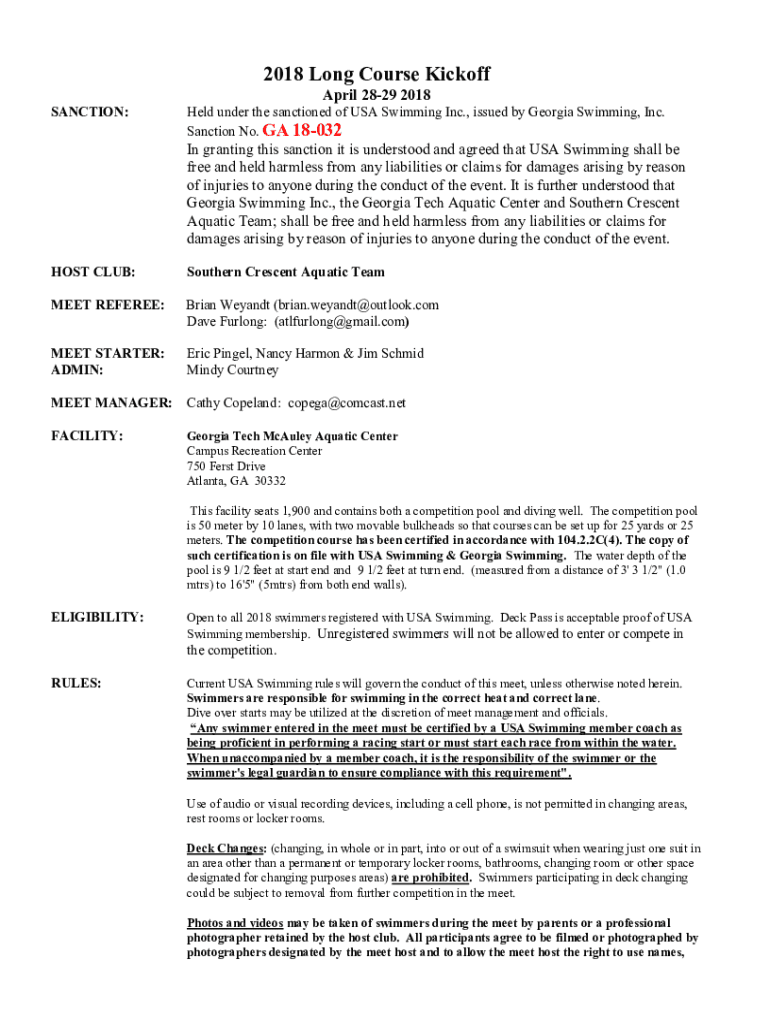 2018 Long Course Kickoff

April 28-29 2018

SANCTION: Held under the sanctioned of USA Swimming Inc., issued by Georgia Swimming, Inc. Sanction No. GA 18-032

In granting this sanction it is understood and agreed that USA Swimming shall be free and held harmless from any liabilities or claims for damages arising by reason of injuries to anyone during the conduct of the event. It is further understood that Georgia Swimming Inc., the Georgia Tech Aquatic Center and Southern Crescent Aquatic Team; shall be free and held harmless from any liabilities or claims for damages arising by reason of injuries to anyone during the conduct of the event.

HOST CLUB: Southern Crescent Aquatic Team

MEET REFEREE: Brian Weyandt (brian.weyandt@outlook.com
Dave Furlong: (atlfurlong@gmail.com)

MEET STARTER: Eric Pingel, Nancy Harmon & Jim Schmid
ADMIN: Mindy Courtney

MEET MANAGER: Cathy Copeland: copega@comcast.net

FACILITY: Georgia Tech McAuley Aquatic Center
Campus Recreation Center
750 Ferst Drive
Atlanta, GA 30332

This facility seats 1,900 and contains both a competition pool and diving well. The competition pool is 50 meter by 10 lanes, with two movable bulkheads so that courses can be set up for 25 yards or 25 meters. The competition course has been certified in accordance with 104.2.2C(4). The copy of such certification is on file with USA Swimming & Georgia Swimming. The water depth of the pool is 9 1/2 feet at start end and 9 1/2 feet at turn end. (measured from a distance of 3' 3 1/2" (1.0 mtrs) to 16'5" (5mtrs) from both end walls).

ELIGIBILITY: Open to all 2018 swimmers registered with USA Swimming. Deck Pass is acceptable proof of USA Swimming membership. Unregistered swimmers will not be allowed to enter or compete in the competition.

RULES: Current USA Swimming rules will govern the conduct of this meet, unless otherwise noted herein. Swimmers are responsible for swimming in the correct heat and correct lane.
Dive over starts may be utilized at the discretion of meet management and officials.
"Any swimmer entered in the meet must be certified by a USA Swimming member coach as being proficient in performing a racing start or must start each race from within the water. When unaccompanied by a member coach, it is the responsibility of the swimmer or the swimmer's legal guardian to ensure compliance with this requirement".

Use of audio or visual recording devices, including a cell phone, is not permitted in changing areas, rest rooms or locker rooms.

Deck Changes: (changing, in whole or in part, into or out of a swimsuit when wearing just one suit in an area other than a permanent or temporary locker rooms, bathrooms, changing room or other space designated for changing purposes areas) are prohibited. Swimmers participating in deck changing could be subject to removal from further competition in the meet.

Photos and videos may be taken of swimmers during the meet by parents or a professional photographer retained by the host club. All participants agree to be filmed or photographed by photographers designated by the meet host and to allow the meet host the right to use names,